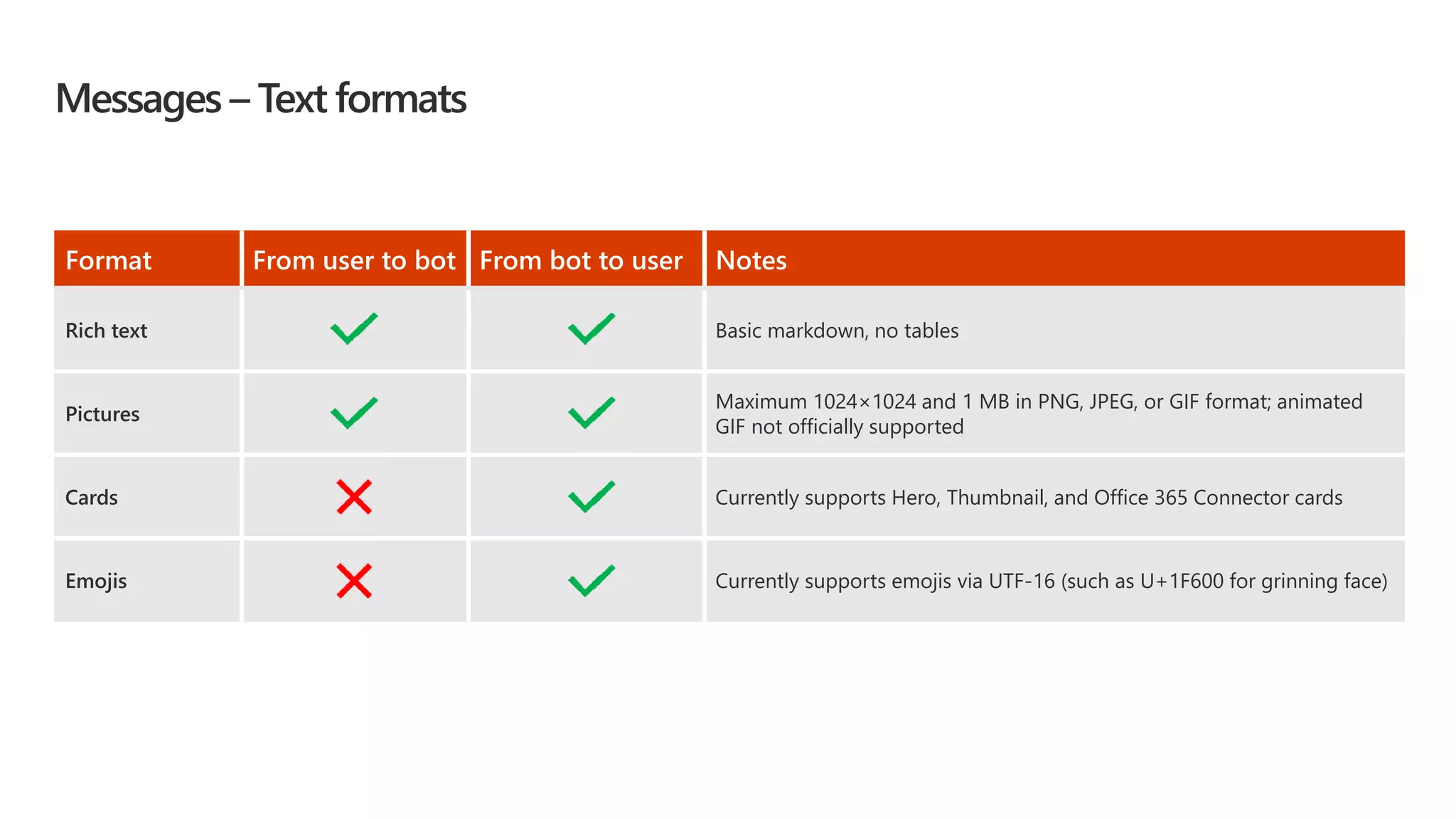 Messages – Text formats

| Format | From user to bot | From bot to user | Notes |
|---|---|---|---|
| Rich text | ✓ | ✓ | Basic markdown, no tables |
| Pictures | ✓ | ✓ | Maximum 1024×1024 and 1 MB in PNG, JPEG, or GIF format; animated GIF not officially supported |
| Cards | ✗ | ✓ | Currently supports Hero, Thumbnail, and Office 365 Connector cards |
| Emojis | ✗ | ✓ | Currently supports emojis via UTF-16 (such as U+1F600 for grinning face) |